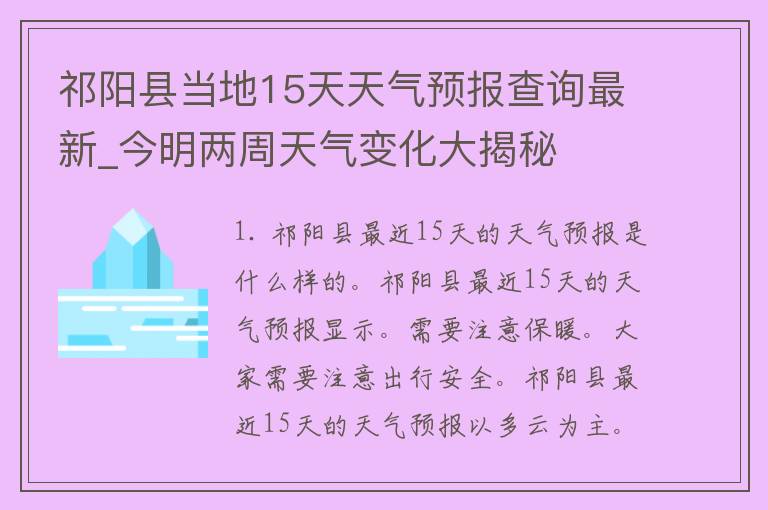 祁阳县当地15天天气预报查询最新_今明两周天气变化大揭秘

1. 祁阳县最近15天的天气预报是什么样的。祁阳县最近15天的天气预报显示。需要注意保暖。大家需要注意出行安全。祁阳县最近15天的天气预报以多云为主。